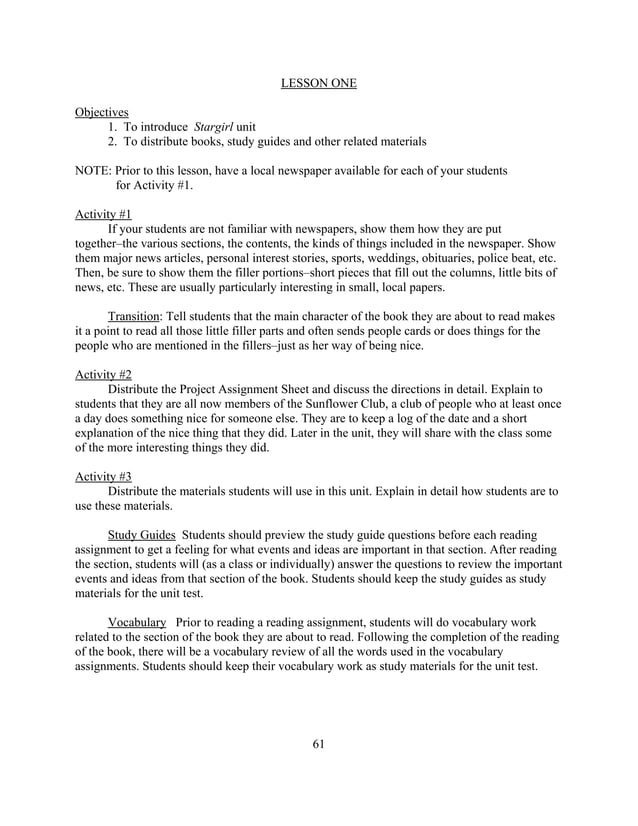 LESSON ONE

Objectives
1. To introduce Stargirl unit
2. To distribute books, study guides and other related materials

NOTE: Prior to this lesson, have a local newspaper available for each of your students for Activity #1.

Activity #1
If your students are not familiar with newspapers, show them how they are put together–the various sections, the contents, the kinds of things included in the newspaper. Show them major news articles, personal interest stories, sports, weddings, obituaries, police beat, etc. Then, be sure to show them the filler portions–short pieces that fill out the columns, little bits of news, etc. These are usually particularly interesting in small, local papers.

Transition: Tell students that the main character of the book they are about to read makes it a point to read all those little filler parts and often sends people cards or does things for the people who are mentioned in the fillers–just as her way of being nice.

Activity #2
Distribute the Project Assignment Sheet and discuss the directions in detail. Explain to students that they are all now members of the Sunflower Club, a club of people who at least once a day does something nice for someone else. They are to keep a log of the date and a short explanation of the nice thing that they did. Later in the unit, they will share with the class some of the more interesting things they did.

Activity #3
Distribute the materials students will use in this unit. Explain in detail how students are to use these materials.

Study Guides Students should preview the study guide questions before each reading assignment to get a feeling for what events and ideas are important in that section. After reading the section, students will (as a class or individually) answer the questions to review the important events and ideas from that section of the book. Students should keep the study guides as study materials for the unit test.

Vocabulary Prior to reading a reading assignment, students will do vocabulary work related to the section of the book they are about to read. Following the completion of the reading of the book, there will be a vocabulary review of all the words used in the vocabulary assignments. Students should keep their vocabulary work as study materials for the unit test.

61